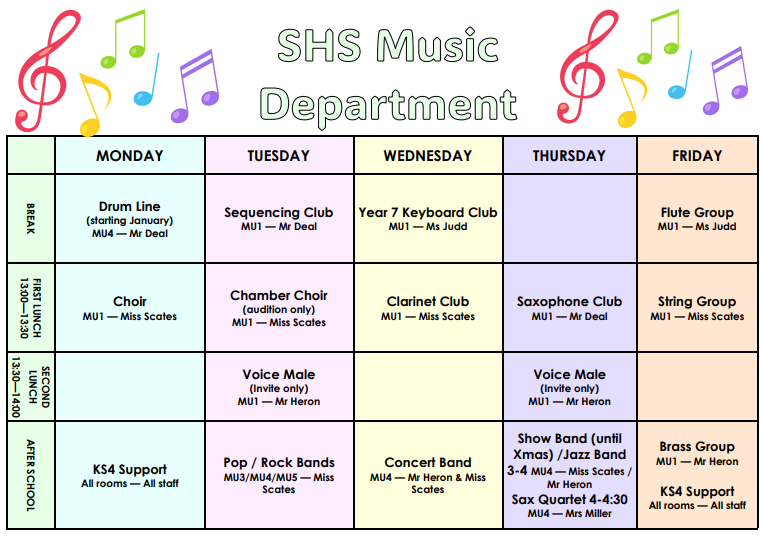 SHS Music Department

| | MONDAY | TUESDAY | WEDNESDAY | THURSDAY | FRIDAY |
|---|---|---|---|---|---|
| BREAK | Drum Line (starting January) MU4 — Mr Deal | Sequencing Club MU1 — Mr Deal | Year 7 Keyboard Club MU1 — Ms Judd | | Flute Group MU1 — Ms Judd |
| FIRST LUNCH 13:00—13:30 | Choir MU1 — Miss Scates | Chamber Choir (audition only) MU1 — Miss Scates | Clarinet Club MU1 — Miss Scates | Saxophone Club MU1 — Mr Deal | String Group MU1 — Miss Scates |
| SECOND LUNCH 13:30—14:00 | | Voice Male (Invite only) MU1 — Mr Heron | | Voice Male (Invite only) MU1 — Mr Heron | |
| AFTER SCHOOL | KS4 Support All rooms — All staff | Pop / Rock Bands MU3/MU4/MU5 — Miss Scates | Concert Band MU4 — Mr Heron & Miss Scates | Show Band (until Xmas) /Jazz Band 3-4 MU4 — Miss Scates / Mr Heron Sax Quartet 4-4:30 MU4 — Mrs Miller | Brass Group MU1 — Mr Heron KS4 Support All rooms — All staff |